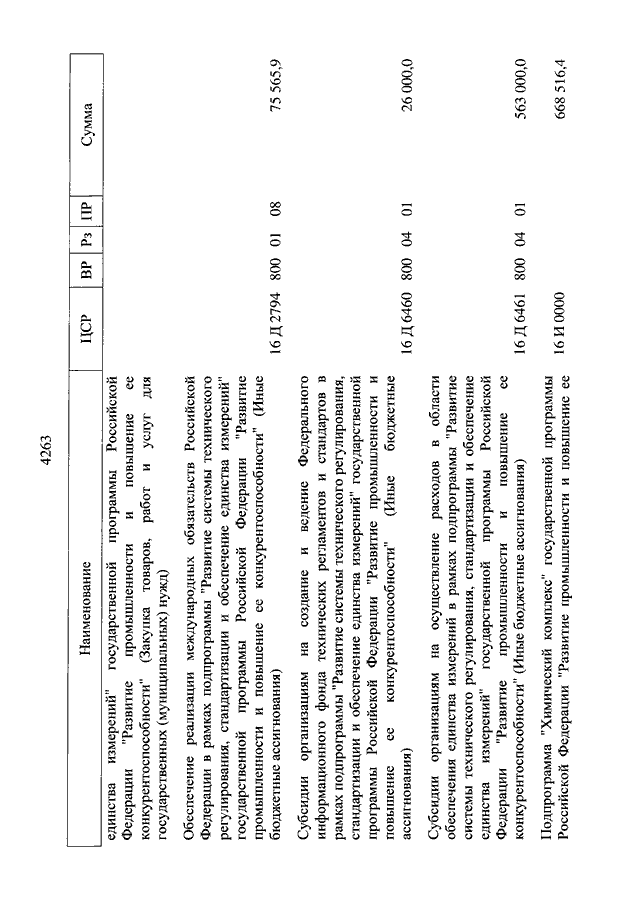 4263

| Наименование | ЦСР | ВР | Рз | ПР | Сумма |
|---|---|---|---|---|---|
| единства измерений" государственной программы Российской Федерации "Развитие промышленности и повышение ее конкурентоспособности" (Закупка товаров, работ и услуг для государственных (муниципальных) нужд) | | | | | |
| Обеспечение реализации международных обязательств Российской Федерации в рамках подпрограммы "Развитие системы технического регулирования, стандартизации и обеспечение единства измерений" государственной программы Российской Федерации "Развитие промышленности и повышение ее конкурентоспособности" (Иные бюджетные ассигнования) | 16 Д 2794 | 800 | 01 | 08 | 75 565,9 |
| Субсидии организациям на создание и ведение Федерального информационного фонда технических регламентов и стандартов в рамках подпрограммы "Развитие системы технического регулирования, стандартизации и обеспечение единства измерений" государственной программы Российской Федерации "Развитие промышленности и повышение ее конкурентоспособности" (Иные бюджетные ассигнования) | 16 Д 6460 | 800 | 04 | 01 | 26 000,0 |
| Субсидии организациям на осуществление расходов в области обеспечения единства измерений в рамках подпрограммы "Развитие системы технического регулирования, стандартизации и обеспечение единства измерений" государственной программы Российской Федерации "Развитие промышленности и повышение ее конкурентоспособности" (Иные бюджетные ассигнования) | 16 Д 6461 | 800 | 04 | 01 | 563 000,0 |
| Подпрограмма "Химический комплекс" государственной программы Российской Федерации "Развитие промышленности и повышение ее | 16 И 0000 | | | | 668 516,4 |